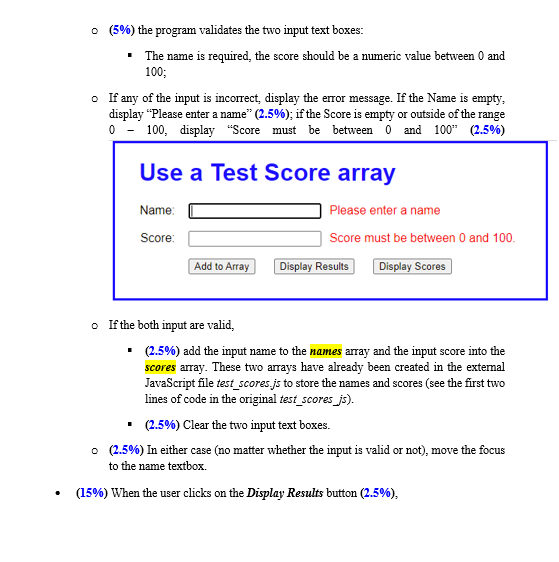 o (5%) the program validates the two input text boxes:

▪ The name is required, the score should be a numeric value between 0 and 100;

o If any of the input is incorrect, display the error message. If the Name is empty, display “Please enter a name” (2.5%); if the Score is empty or outside of the range 0 – 100, display “Score must be between 0 and 100” (2.5%)

Use a Test Score array

Name: Please enter a name

Score: Score must be between 0 and 100.

Add to Array Display Results Display Scores

o If the both input are valid,

▪ (2.5%) add the input name to the names array and the input score into the scores array. These two arrays have already been created in the external JavaScript file test_scores.js to store the names and scores (see the first two lines of code in the original test_scores_js).

▪ (2.5%) Clear the two input text boxes.

o (2.5%) In either case (no matter whether the input is valid or not), move the focus to the name textbox.

• (15%) When the user clicks on the Display Results button (2.5%),